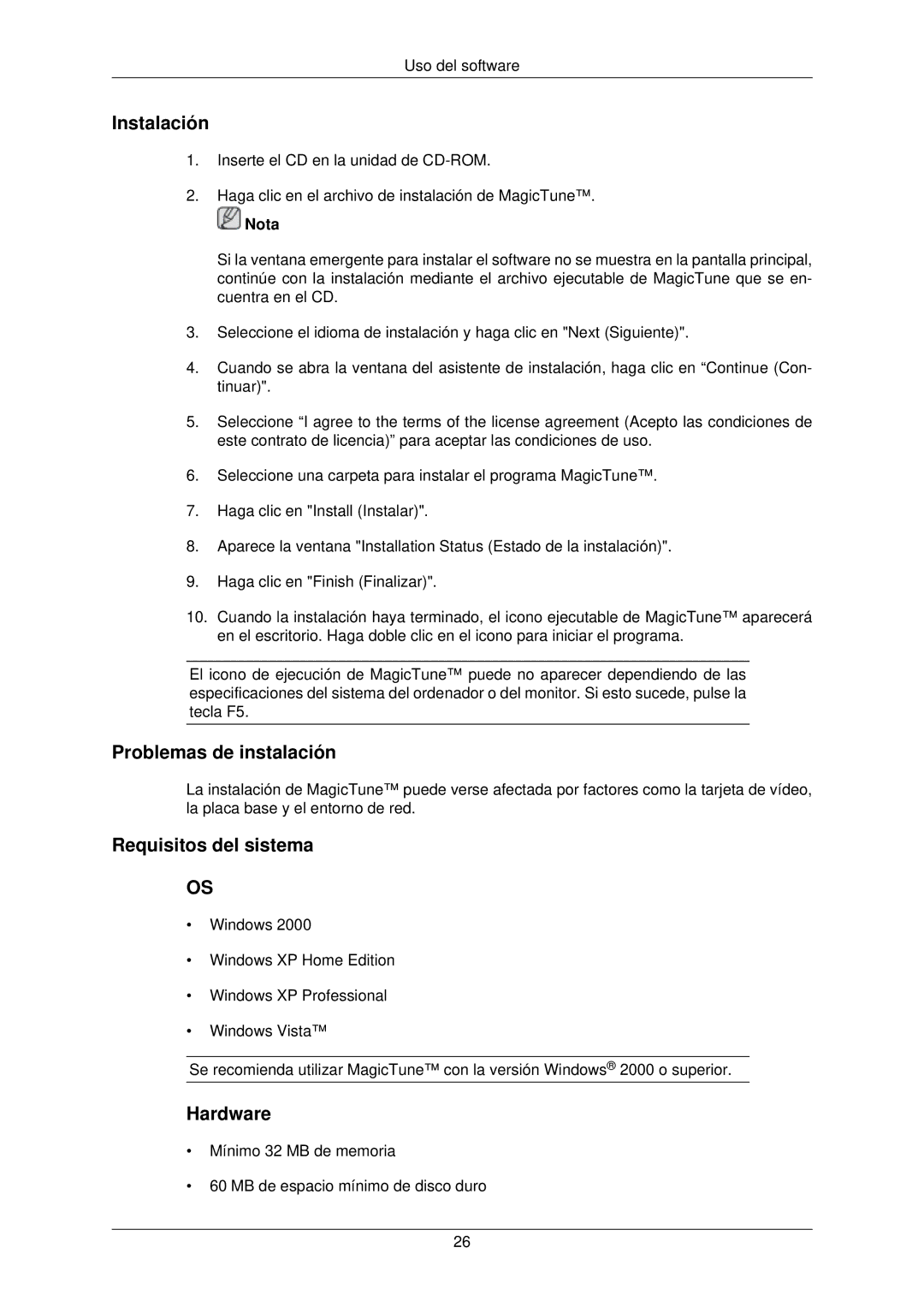 Uso del software

Instalación

1. Inserte el CD en la unidad de CD-ROM.

2. Haga clic en el archivo de instalación de MagicTune™.

Nota

Si la ventana emergente para instalar el software no se muestra en la pantalla principal, continúe con la instalación mediante el archivo ejecutable de MagicTune que se encuentra en el CD.

3. Seleccione el idioma de instalación y haga clic en "Next (Siguiente)".

4. Cuando se abra la ventana del asistente de instalación, haga clic en “Continue (Continuar)".

5. Seleccione “I agree to the terms of the license agreement (Acepto las condiciones de este contrato de licencia)” para aceptar las condiciones de uso.

6. Seleccione una carpeta para instalar el programa MagicTune™.

7. Haga clic en "Install (Instalar)".

8. Aparece la ventana "Installation Status (Estado de la instalación)".

9. Haga clic en "Finish (Finalizar)".

10. Cuando la instalación haya terminado, el icono ejecutable de MagicTune™ aparecerá en el escritorio. Haga doble clic en el icono para iniciar el programa.

El icono de ejecución de MagicTune™ puede no aparecer dependiendo de las especificaciones del sistema del ordenador o del monitor. Si esto sucede, pulse la tecla F5.

Problemas de instalación

La instalación de MagicTune™ puede verse afectada por factores como la tarjeta de vídeo, la placa base y el entorno de red.

Requisitos del sistema

OS

• Windows 2000

• Windows XP Home Edition

• Windows XP Professional

• Windows Vista™

Se recomienda utilizar MagicTune™ con la versión Windows® 2000 o superior.

Hardware

• Mínimo 32 MB de memoria

• 60 MB de espacio mínimo de disco duro

26